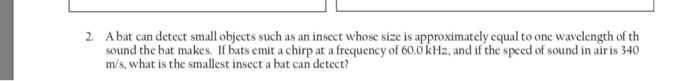 2. A bat can detect small objects such as an insect whose size is approximately equal to one wavelength of th sound the bat makes. If bats emit a chirp at a frequency of 60.0 kHz, and if the speed of sound in air is 340 m/s, what is the smallest insect a bat can detect?